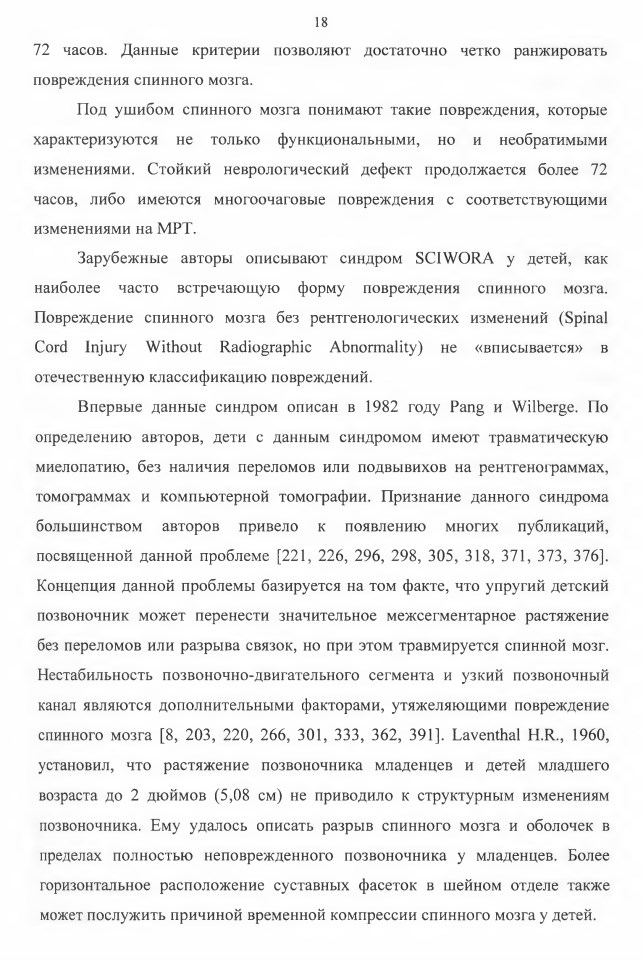 18

72 часов. Данные критерии позволяют достаточно четко ранжировать повреждения спинного мозга.

Под ушибом спинного мозга понимают такие повреждения, которые характеризуются не только функциональными, но и необратимыми изменениями. Стойкий неврологический дефект продолжается более 72 часов, либо имеются многоочаговые повреждения с соответствующими изменениями на МРТ.

Зарубежные авторы описывают синдром SCIWORA у детей, как наиболее часто встречающую форму повреждения спинного мозга. Повреждение спинного мозга без рентгенологических изменений (Spinal Cord Injury Without Radiographic Abnormality) не «вписывается» в отечественную классификацию повреждений.

Впервые данные синдром описан в 1982 году Pang и Wilberge. По определению авторов, дети с данным синдромом имеют травматическую миелопатию, без наличия переломов или подвывихов на рентгенограммах, томограммах и компьютерной томографии. Признание данного синдрома большинством авторов привело к появлению многих публикаций, посвященной данной проблеме [221, 226, 296, 298, 305, 318, 371, 373, 376]. Концепция данной проблемы базируется на том факте, что упругий детский позвоночник может перенести значительное межсегментарное растяжение без переломов или разрыва связок, но при этом травмируется спинной мозг. Нестабильность позвоночно-двигательного сегмента и узкий позвоночный канал являются дополнительными факторами, утяжеляющими повреждение спинного мозга [8, 203, 220, 266, 301, 333, 362, 391]. Laventhal H.R., 1960, установил, что растяжение позвоночника младенцев и детей младшего возраста до 2 дюймов (5,08 см) не приводило к структурным изменениям позвоночника. Ему удалось описать разрыв спинного мозга и оболочек в пределах полностью неповрежденного позвоночника у младенцев. Более горизонтальное расположение суставных фасеток в шейном отделе также может послужить причиной временной компрессии спинного мозга у детей.